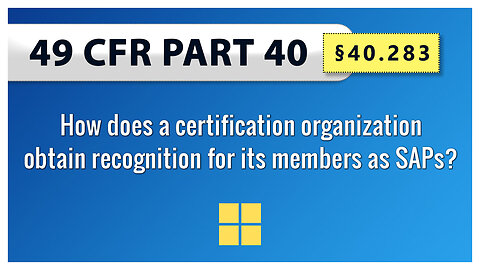 49 CFR PART 40

§40.283

How does a certification organization obtain recognition for its members as SAPs?